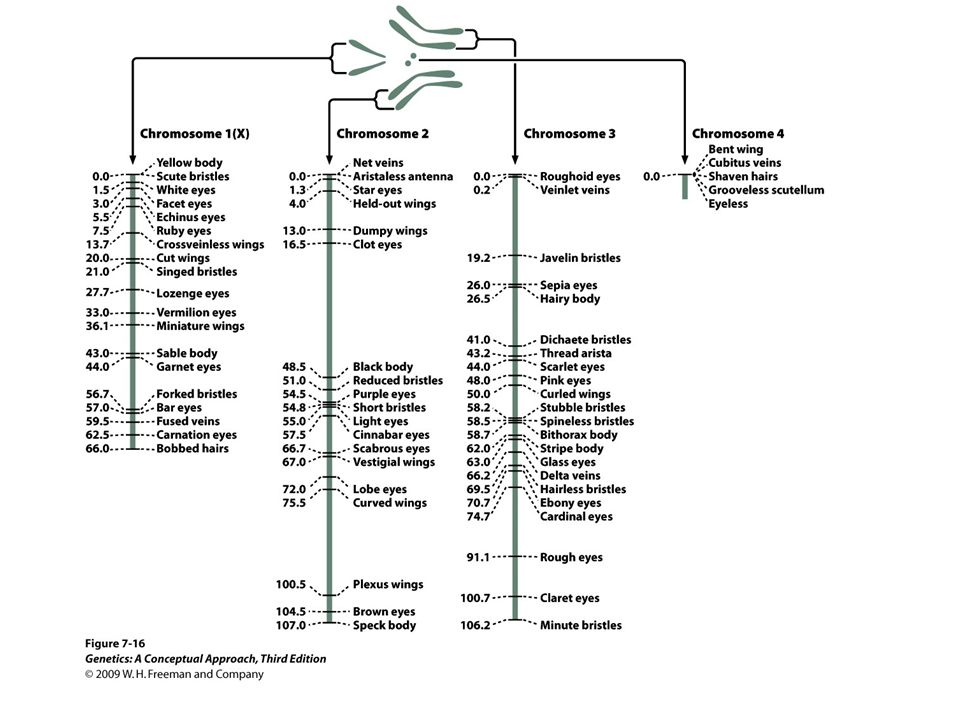 Chromosome 1(X)
Yellow body
0.0 Scute bristles
1.5 White eyes
3.0 Facet eyes
5.5 Echinus eyes
7.5 Ruby eyes
13.7 Crossveinless wings
20.0 Cut wings
21.0 Singed bristles
27.7 Lozenge eyes
33.0 Vermilion eyes
36.1 Miniature wings
43.0 Sable body
44.0 Garnet eyes
56.7 Forked bristles
57.0 Bar eyes
59.5 Fused veins
62.5 Carnation eyes
66.0 Bobbed hairs

Chromosome 2
Net veins
0.0 Aristaless antenna
1.3 Star eyes
4.0 Held-out wings
13.0 Dumpy wings
16.5 Clot eyes
48.5 Black body
51.0 Reduced bristles
54.5 Purple eyes
54.8 Short bristles
55.0 Light eyes
57.5 Cinnabar eyes
66.7 Scabrous eyes
67.0 Vestigial wings
72.0 Lobe eyes
75.5 Curved wings
100.5 Plexus wings
104.5 Brown eyes
107.0 Speck body

Chromosome 3
0.0 Roughoid eyes
0.2 Veinlet veins
19.2 Javelin bristles
26.0 Sepia eyes
26.5 Hairy body
41.0 Dichaete bristles
43.2 Thread arista
44.0 Scarlet eyes
48.0 Pink eyes
50.0 Curled wings
58.2 Stubble bristles
58.5 Spineless bristles
58.7 Bithorax body
62.0 Stripe body
63.0 Glass eyes
66.2 Delta veins
69.5 Hairless bristles
70.7 Ebony eyes
74.7 Cardinal eyes
91.1 Rough eyes
100.7 Claret eyes
106.2 Minute bristles

Chromosome 4
Bent wing
Cubitus veins
0.0 Shaven hairs
Grooveless scutellum
Eyeless

Figure 7-16
Genetics: A Conceptual Approach, Third Edition
© 2009 W. H. Freeman and Company